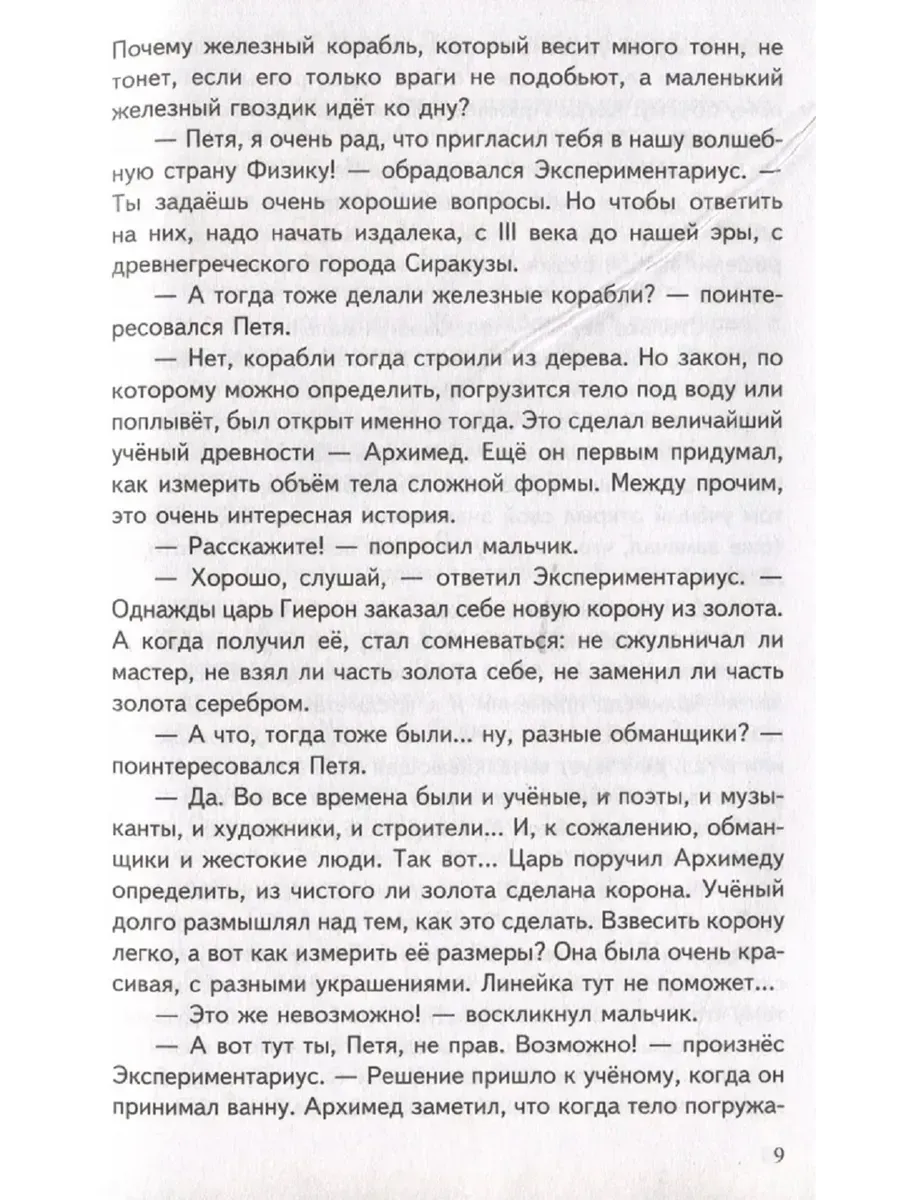 Почему железный корабль, который весит много тонн, не тонет, если его только враги не подобьют, а маленький железный гвоздик идёт ко дну?

— Петя, я очень рад, что пригласил тебя в нашу волшебную страну Физику! — обрадовался Экспериментариус. — Ты задаёшь очень хорошие вопросы. Но чтобы ответить на них, надо начать издалека, с III века до нашей эры, с древнегреческого города Сиракузы.

— А тогда тоже делали железные корабли? — поинтересовался Петя.

— Нет, корабли тогда строили из дерева. Но закон, по которому можно определить, погрузится тело под воду или поплывёт, был открыт именно тогда. Это сделал величайший учёный древности — Архимед. Ещё он первым придумал, как измерить объём тела сложной формы. Между прочим, это очень интересная история.

— Расскажите! — попросил мальчик.

— Хорошо, слушай, — ответил Экспериментариус. — Однажды царь Гиерон заказал себе новую корону из золота. А когда получил её, стал сомневаться: не сжульничал ли мастер, не взял ли часть золота себе, не заменил ли часть золота серебром.

— А что, тогда тоже были... ну, разные обманщики? — поинтересовался Петя.

— Да. Во все времена были и учёные, и поэты, и музыканты, и художники, и строители... И, к сожалению, обманщики и жестокие люди. Так вот... Царь поручил Архимеду определить, из чистого ли золота сделана корона. Учёный долго размышлял над тем, как это сделать. Взвесить корону легко, а вот как измерить её размеры? Она была очень красивая, с разными украшениями. Линейка тут не поможет...

— Это же невозможно! — воскликнул мальчик.

— А вот тут ты, Петя, не прав. Возможно! — произнёс Экспериментариус. — Решение пришло к учёному, когда он принимал ванну. Архимед заметил, что когда тело погружа-

9